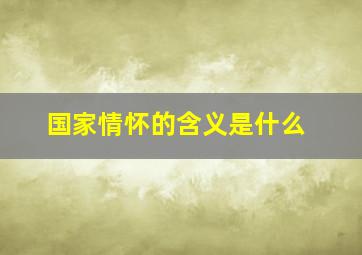 国家情怀的含义是什么